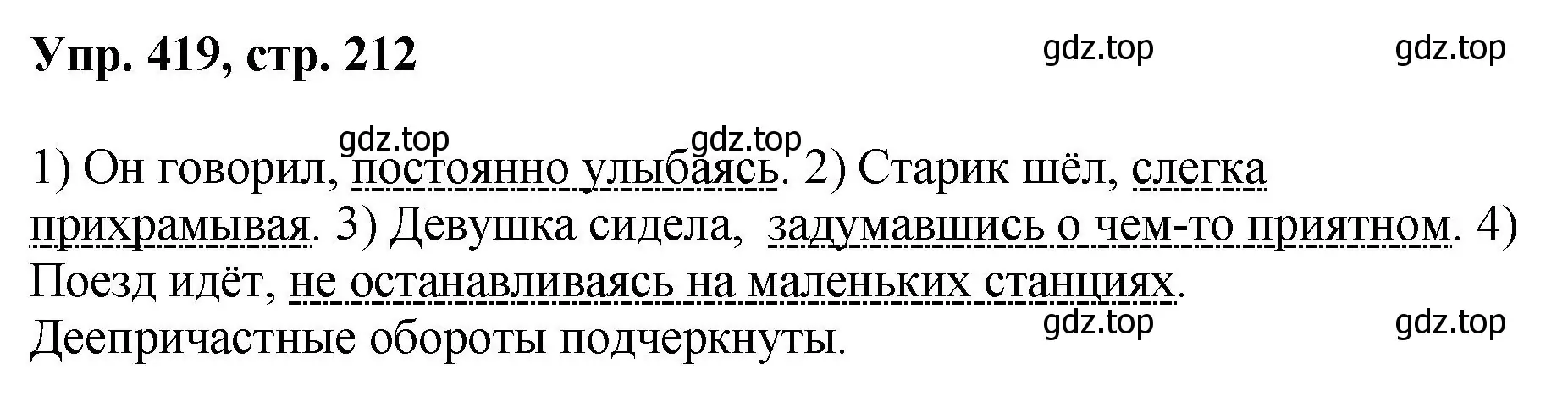 Упр. 419, стр. 212

gdz.top gdz.top

gdz.top gdz.top

1) Он говорил, постоянно улыбаясь. 2) Старик шёл, слегка прихрамывая. 3) Девушка сидела, задумавшись о чем-то приятном. 4) Поезд идёт, не останавливаясь на маленьких станциях.
Деепричастные обороты подчеркнуты.

gdz.top gdz.top